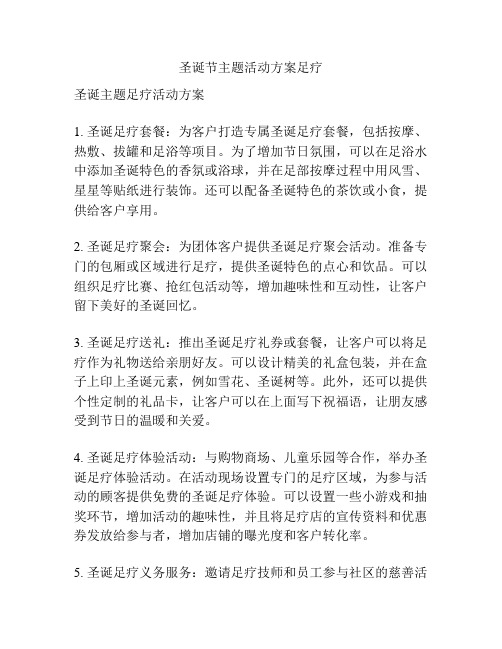 圣诞节主题活动方案足疗

圣诞主题足疗活动方案

1. 圣诞足疗套餐：为客户打造专属圣诞足疗套餐，包括按摩、热敷、拔罐和足浴等项目。为了增加节日氛围，可以在足浴水中添加圣诞特色的香氛或浴球，并在足部按摩过程中用风雪、星星等贴纸进行装饰。还可以配备圣诞特色的茶饮或小食，提供给客户享用。

2. 圣诞足疗聚会：为团体客户提供圣诞足疗聚会活动。准备专门的包厢或区域进行足疗，提供圣诞特色的点心和饮品。可以组织足疗比赛、抢红包活动等，增加趣味性和互动性，让客户留下美好的圣诞回忆。

3. 圣诞足疗送礼：推出圣诞足疗礼券或套餐，让客户可以将足疗作为礼物送给亲朋好友。可以设计精美的礼盒包装，并在盒子上印上圣诞元素，例如雪花、圣诞树等。此外，还可以提供个性定制的礼品卡，让客户可以在上面写下祝福语，让朋友感受到节日的温暖和关爱。

4. 圣诞足疗体验活动：与购物商场、儿童乐园等合作，举办圣诞足疗体验活动。在活动现场设置专门的足疗区域，为参与活动的顾客提供免费的圣诞足疗体验。可以设置一些小游戏和抽奖环节，增加活动的趣味性，并且将足疗店的宣传资料和优惠券发放给参与者，增加店铺的曝光度和客户转化率。

5. 圣诞足疗义务服务：邀请足疗技师和员工参与社区的慈善活